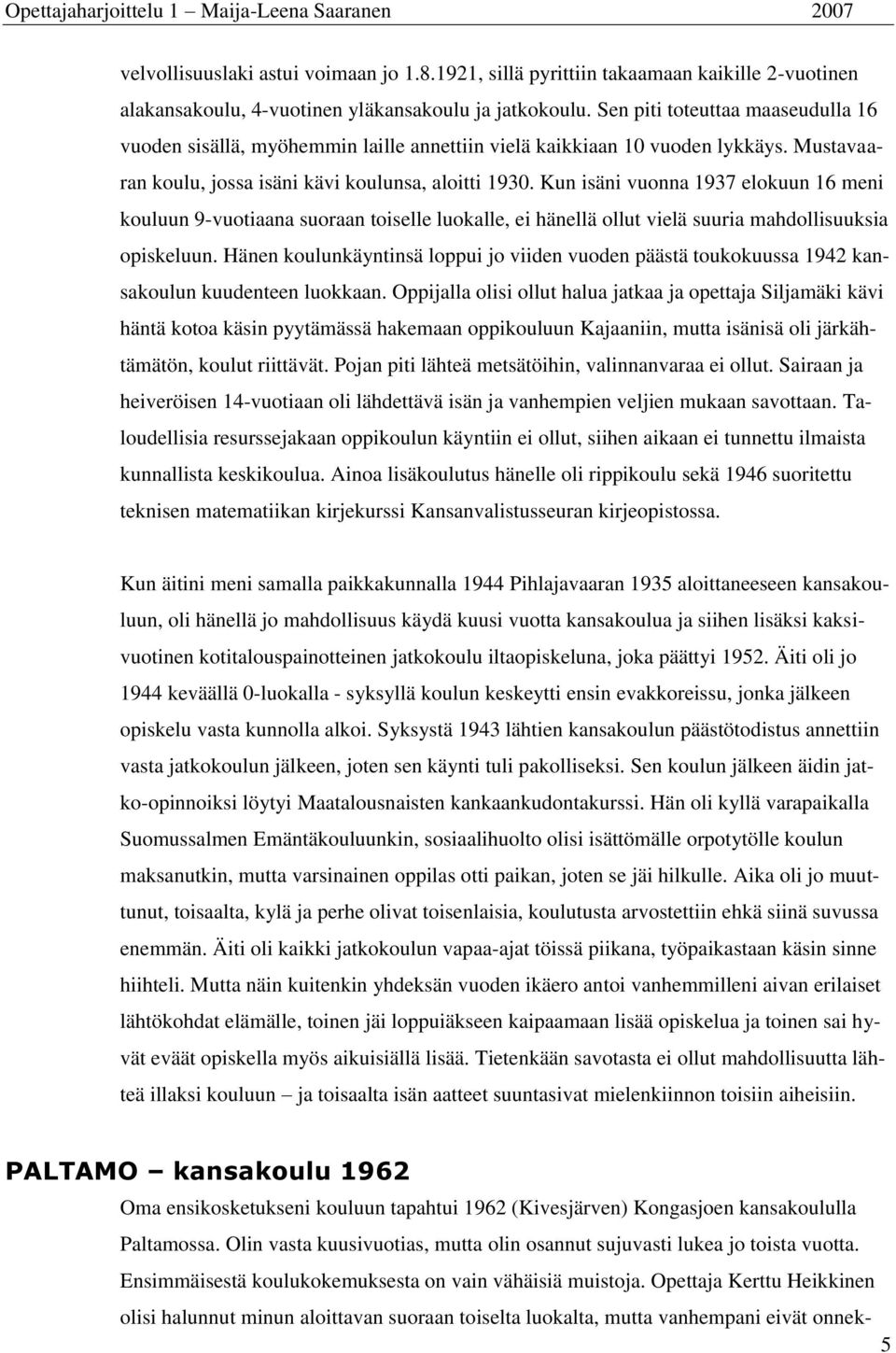 Opettajaharjoittelu 1 – Maija-Leena Saaranen 2007

velvollisuuslaki astui voimaan jo 1.8.1921, sillä pyrittiin takaamaan kaikille 2-vuotinen alakansakoulu, 4-vuotinen yläkansakoulu ja jatkokoulu. Sen piti toteuttaa maaseudulla 16 vuoden sisällä, myöhemmin laille annettiin vielä kaikkiaan 10 vuoden lykkäys. Mustavaaran koulu, jossa isäni kävi koulunsa, aloitti 1930. Kun isäni vuonna 1937 elokuun 16 meni kouluun 9-vuotiaana suoraan toiselle luokalle, ei hänellä ollut vielä suuria mahdollisuuksia opiskeluun. Hänen koulunkäyntinsä loppui jo viiden vuoden päästä toukokuussa 1942 kansakoulun kuudenteen luokkaan. Oppijalla olisi ollut halua jatkaa ja opettaja Siljamäki kävi häntä kotoa käsin pyytämässä hakemaan oppikouluun Kajaaniin, mutta isänisä oli järkähtämätön, koulut riittävät. Pojan piti lähteä metsätöihin, valinnanvaraa ei ollut. Sairaan ja heiveröisen 14-vuotiaan oli lähdettävä isän ja vanhempien veljien mukaan savottaan. Taloudellisia resurssejakaan oppikoulun käyntiin ei ollut, siihen aikaan ei tunnettu ilmaista kunnallista keskikoulua. Ainoa lisäkoulutus hänelle oli rippikoulu sekä 1946 suoritettu teknisen matematiikan kirjekurssi Kansanvalistusseuran kirjeopistossa.

Kun äitini meni samalla paikkakunnalla 1944 Pihlajavaaran 1935 aloittaneeseen kansakouluun, oli hänellä jo mahdollisuus käydä kuusi vuotta kansakoulua ja siihen lisäksi kaksivuotinen kotitalouspainotteinen jatkokoulu iltaopiskeluna, joka päättyi 1952. Äiti oli jo 1944 keväällä 0-luokalla - syksyllä koulun keskeytti ensin evakkoreissu, jonka jälkeen opiskelu vasta kunnolla alkoi. Syksystä 1943 lähtien kansakoulun päästötodistus annettiin vasta jatkokoulun jälkeen, joten sen käynti tuli pakolliseksi. Sen koulun jälkeen äidin jatko-opinnoiksi löytyi Maatalousnaisten kankaankudontakurssi. Hän oli kyllä varapaikalla Suomussalmen Emäntäkouluunkin, sosiaalihuolto olisi isättömälle orpotytölle koulun maksanutkin, mutta varsinainen oppilas otti paikan, joten se jäi hilkulle. Aika oli jo muuttunut, toisaalta, kylä ja perhe olivat toisenlaisia, koulutusta arvostettiin ehkä siinä suvussa enemmän. Äiti oli kaikki jatkokoulun vapaa-ajat töissä piikana, työpaikastaan käsin sinne hiihteli. Mutta näin kuitenkin yhdeksän vuoden ikäero antoi vanhemmilleni aivan erilaiset lähtökohdat elämälle, toinen jäi loppuiäkseen kaipaamaan lisää opiskelua ja toinen sai hyvät eväät opiskella myös aikuisiällä lisää. Tietenkään savotasta ei ollut mahdollisuutta lähteä illaksi kouluun – ja toisaalta isän aatteet suuntasivat mielenkiinnon toisiin aiheisiin.

PALTAMO – kansakoulu 1962

Oma ensikosketukseni kouluun tapahtui 1962 (Kivesjärven) Kongasjoen kansakoululla Paltamossa. Olin vasta kuusivuotias, mutta olin osannut sujuvasti lukea jo toista vuotta. Ensimmäisestä koulukokemuksesta on vain vähäisiä muistoja. Opettaja Kerttu Heikkinen olisi halunnut minun aloittavan suoraan toiselta luokalta, mutta vanhempani eivät onnek-

5